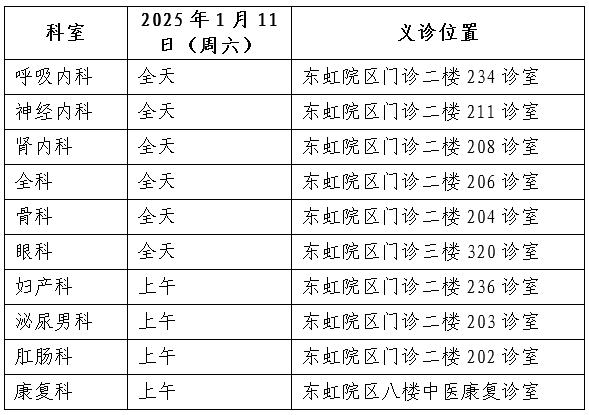 | 科室 | 2025年1月11日（周六） | 义诊位置 |
|---|---|---|
| 呼吸内科 | 全天 | 东虹院区门诊二楼234诊室 |
| 神经内科 | 全天 | 东虹院区门诊二楼211诊室 |
| 肾内科 | 全天 | 东虹院区门诊二楼208诊室 |
| 全科 | 全天 | 东虹院区门诊二楼206诊室 |
| 骨科 | 全天 | 东虹院区门诊二楼204诊室 |
| 眼科 | 全天 | 东虹院区门诊三楼320诊室 |
| 妇产科 | 上午 | 东虹院区门诊二楼236诊室 |
| 泌尿男科 | 上午 | 东虹院区门诊二楼203诊室 |
| 肛肠科 | 上午 | 东虹院区门诊二楼202诊室 |
| 康复科 | 上午 | 东虹院区八楼中医康复诊室 |